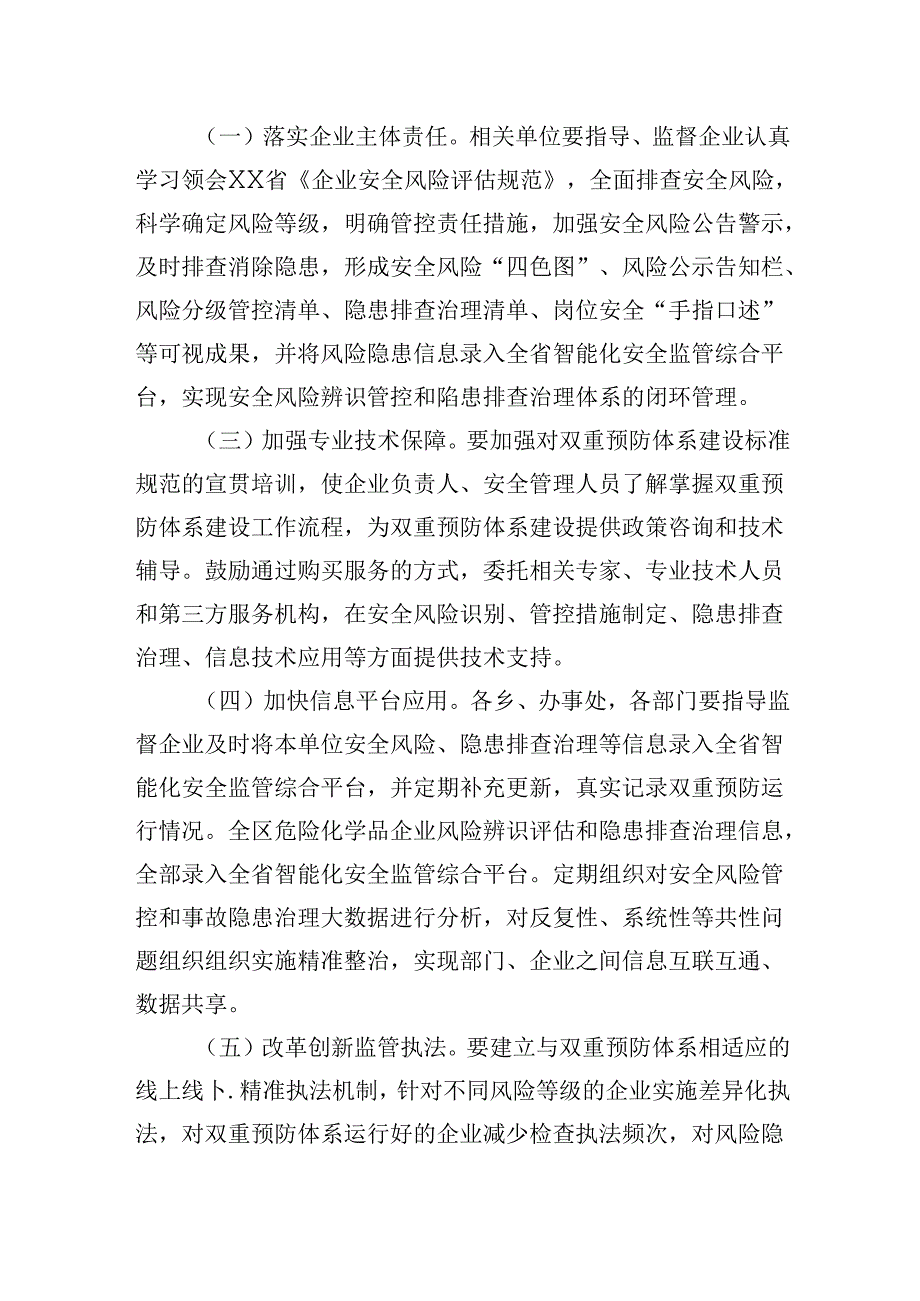 （一）落实企业主体责任。相关单位要指导、监督企业认真学习领会XX省《企业安全风险评估规范》，全面排查安全风险，科学确定风险等级，明确管控责任措施，加强安全风险公告警示，及时排查消除隐患，形成安全风险“四色图”、风险公示告知栏、风险分级管控清单、隐患排查治理清单、岗位安全“手指口述”等可视成果，并将风险隐患信息录入全省智能化安全监管综合平台，实现安全风险辨识管控和陷患排查治理体系的闭环管理。

（三）加强专业技术保障。要加强对双重预防体系建设标准规范的宣贯培训，使企业负责人、安全管理人员了解掌握双重预防体系建设工作流程，为双重预防体系建设提供政策咨询和技术辅导。鼓励通过购买服务的方式，委托相关专家、专业技术人员和第三方服务机构，在安全风险识别、管控措施制定、隐患排查治理、信息技术应用等方面提供技术支持。

（四）加快信息平台应用。各乡、办事处，各部门要指导监督企业及时将本单位安全风险、隐患排查治理等信息录入全省智能化安全监管综合平台，并定期补充更新，真实记录双重预防运行情况。全区危险化学品企业风险辨识评估和隐患排查治理信息，全部录入全省智能化安全监管综合平台。定期组织对安全风险管控和事故隐患治理大数据进行分析，对反复性、系统性等共性问题组织组织实施精准整治，实现部门、企业之间信息互联互通、数据共享。

（五）改革创新监管执法。要建立与双重预防体系相适应的线上线卜.精准执法机制，针对不同风险等级的企业实施差异化执法，对双重预防体系运行好的企业减少检查执法频次，对风险隐